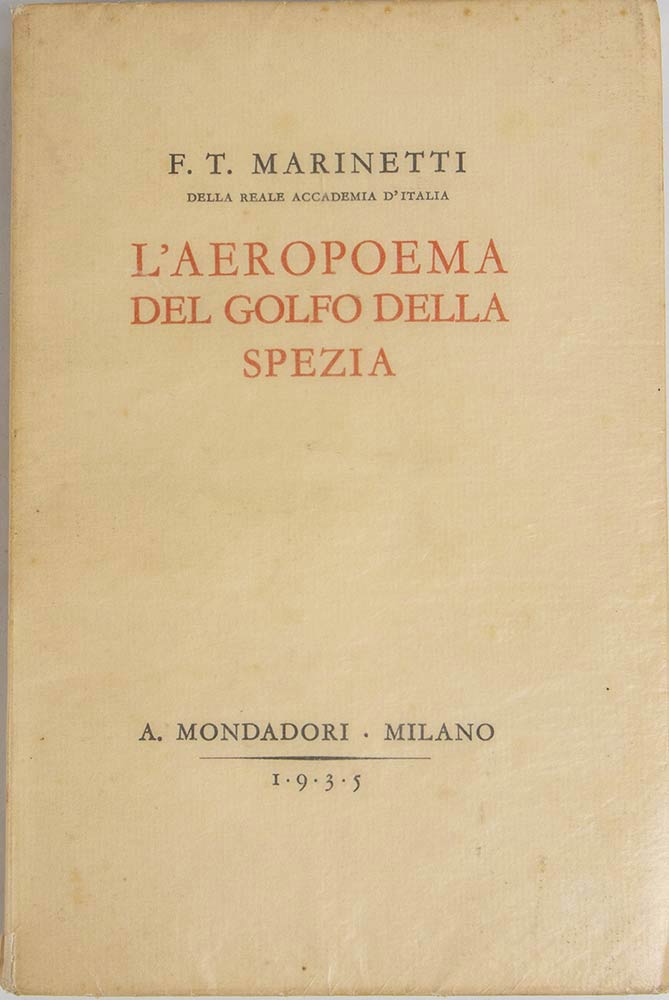 F. T. MARINETTI
DELLA REALE ACCADEMIA D'ITALIA

L'AEROPOEMA
DEL GOLFO DELLA
SPEZIA

A. MONDADORI · MILANO

1·9·3·5